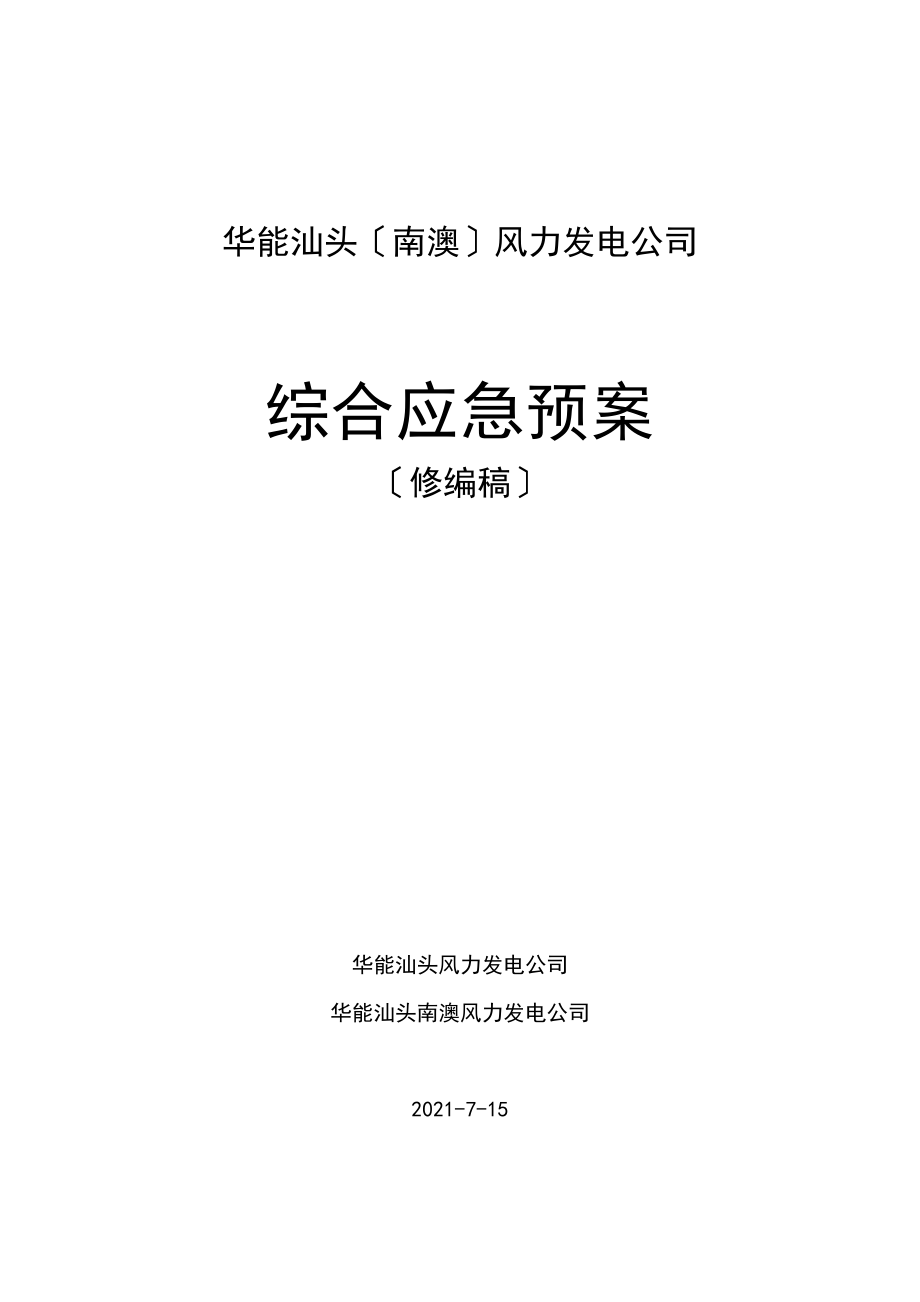 华能汕头〔南澳〕风力发电公司

综合应急预案
〔修编稿〕

华能汕头风力发电公司

华能汕头南澳风力发电公司

2021-7-15